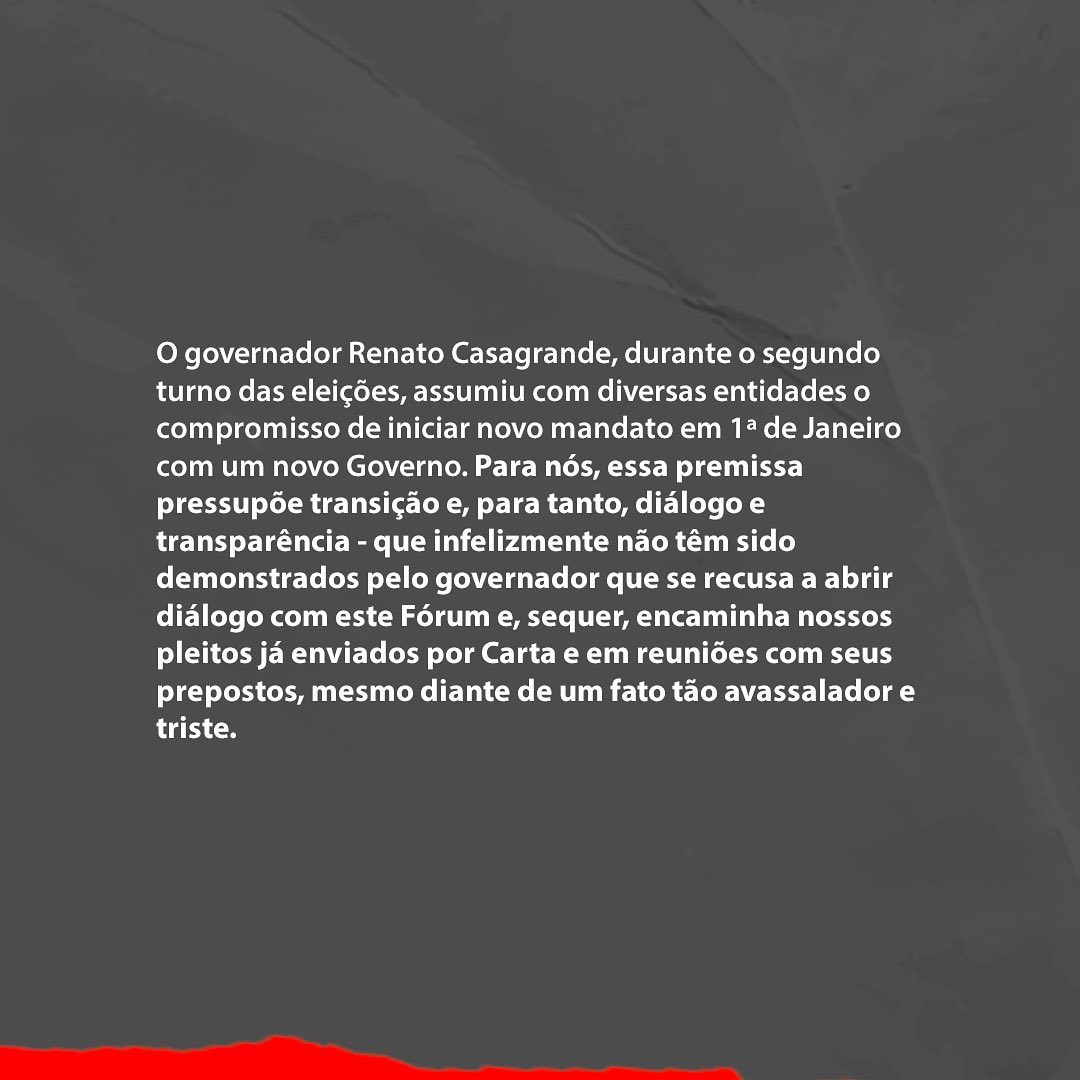 O governador Renato Casagrande, durante o segundo turno das eleições, assumiu com diversas entidades o compromisso de iniciar novo mandato em 1ª de Janeiro com um novo Governo. Para nós, essa premissa pressupõe transição e, para tanto, diálogo e transparência - que infelizmente não têm sido demonstrados pelo governador que se recusa a abrir diálogo com este Fórum e, sequer, encaminha nossos pleitos já enviados por Carta e em reuniões com seus prepostos, mesmo diante de um fato tão avassalador e triste.